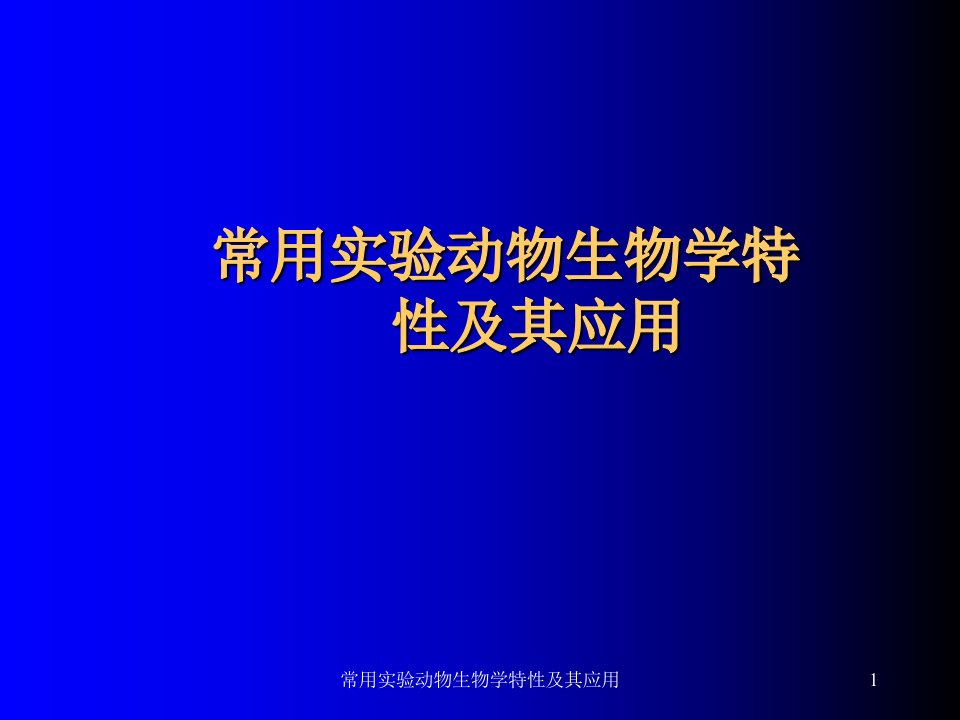 常用实验动物生物学特性及其应用

常用实验动物生物学特性及其应用

1